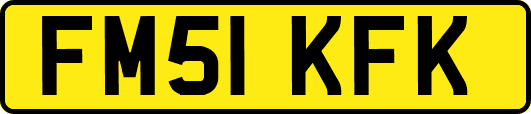 FM51 KFK